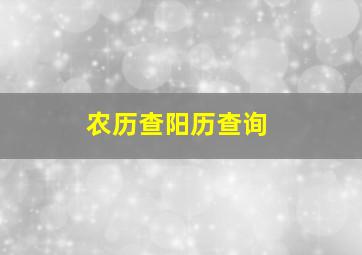 农历查阳历查询